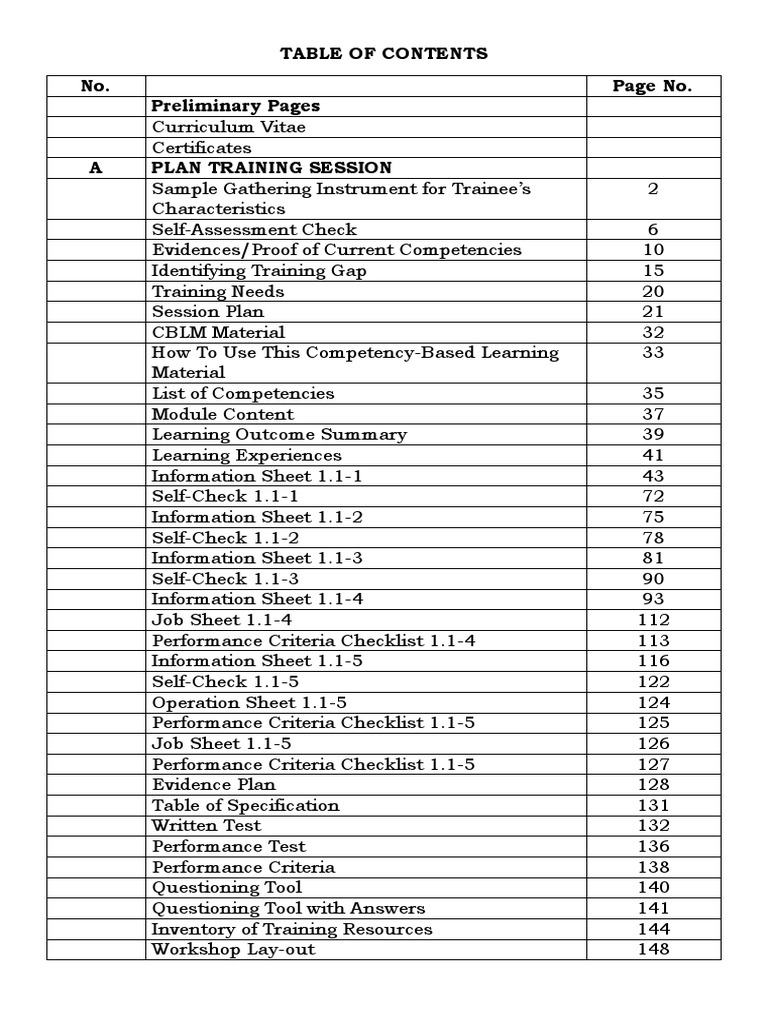 TABLE OF CONTENTS

| No. | | Page No. |
|---|---|---|
| | **Preliminary Pages** | |
| | Curriculum Vitae | |
| | Certificates | |
| A | **PLAN TRAINING SESSION** | |
| | Sample Gathering Instrument for Trainee's Characteristics | 2 |
| | Self-Assessment Check | 6 |
| | Evidences/Proof of Current Competencies | 10 |
| | Identifying Training Gap | 15 |
| | Training Needs | 20 |
| | Session Plan | 21 |
| | CBLM Material | 32 |
| | How To Use This Competency-Based Learning Material | 33 |
| | List of Competencies | 35 |
| | Module Content | 37 |
| | Learning Outcome Summary | 39 |
| | Learning Experiences | 41 |
| | Information Sheet 1.1-1 | 43 |
| | Self-Check 1.1-1 | 72 |
| | Information Sheet 1.1-2 | 75 |
| | Self-Check 1.1-2 | 78 |
| | Information Sheet 1.1-3 | 81 |
| | Self-Check 1.1-3 | 90 |
| | Information Sheet 1.1-4 | 93 |
| | Job Sheet 1.1-4 | 112 |
| | Performance Criteria Checklist 1.1-4 | 113 |
| | Information Sheet 1.1-5 | 116 |
| | Self-Check 1.1-5 | 122 |
| | Operation Sheet 1.1-5 | 124 |
| | Performance Criteria Checklist 1.1-5 | 125 |
| | Job Sheet 1.1-5 | 126 |
| | Performance Criteria Checklist 1.1-5 | 127 |
| | Evidence Plan | 128 |
| | Table of Specification | 131 |
| | Written Test | 132 |
| | Performance Test | 136 |
| | Performance Criteria | 138 |
| | Questioning Tool | 140 |
| | Questioning Tool with Answers | 141 |
| | Inventory of Training Resources | 144 |
| | Workshop Lay-out | 148 |